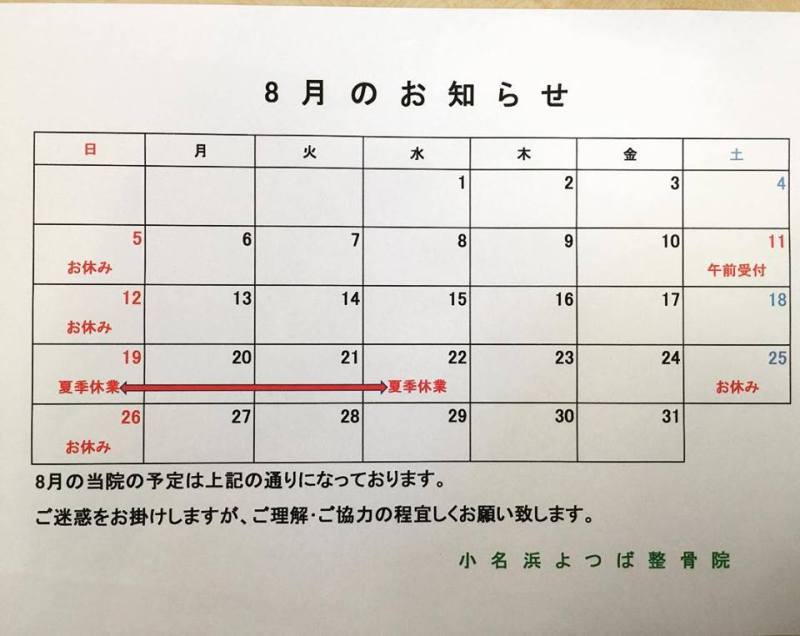 8月のお知らせ

| 日 | 月 | 火 | 水 | 木 | 金 | 土 |
|---|---|---|---|---|---|---|
|  |  |  | 1 | 2 | 3 | 4 |
| 5 お休み | 6 | 7 | 8 | 9 | 10 | 11 午前受付 |
| 12 お休み | 13 | 14 | 15 | 16 | 17 | 18 |
| 19 夏季休業 | 20 | 21 | 22 夏季休業 | 23 | 24 | 25 お休み |
| 26 お休み | 27 | 28 | 29 | 30 | 31 |  |

8月の当院の予定は上記の通りになっております。

ご迷惑をお掛けしますが、ご理解･ご協力の程宜しくお願い致します。

小名浜よつば整骨院